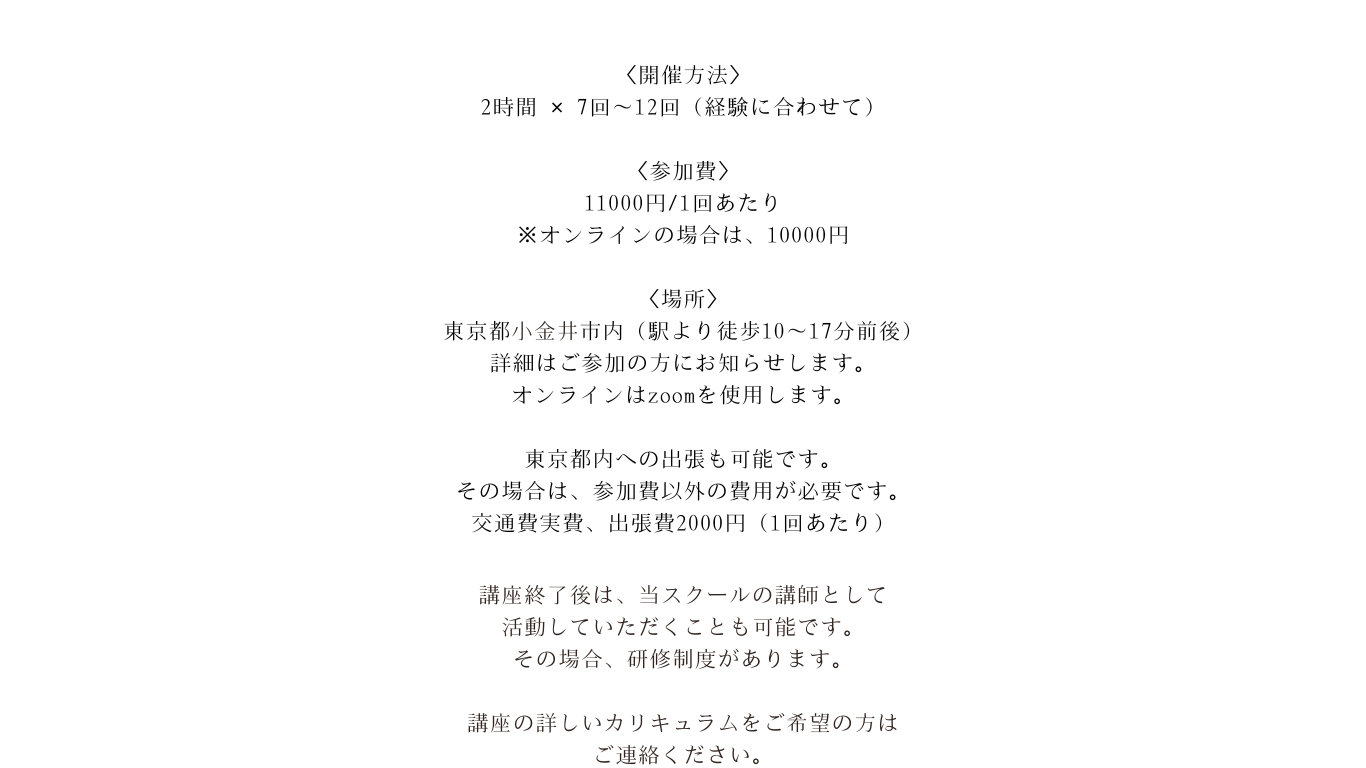 〈開催方法〉
2時間 × 7回〜12回（経験に合わせて）

〈参加費〉
11000円/1回あたり
※オンラインの場合は、10000円

〈場所〉
東京都小金井市内（駅より徒歩10〜17分前後）
詳細はご参加の方にお知らせします。
オンラインはzoomを使用します。

東京都内への出張も可能です。
その場合は、参加費以外の費用が必要です。
交通費実費、出張費2000円（1回あたり）

講座終了後は、当スクールの講師として
活動していただくことも可能です。
その場合、研修制度があります。

講座の詳しいカリキュラムをご希望の方は
ご連絡ください。